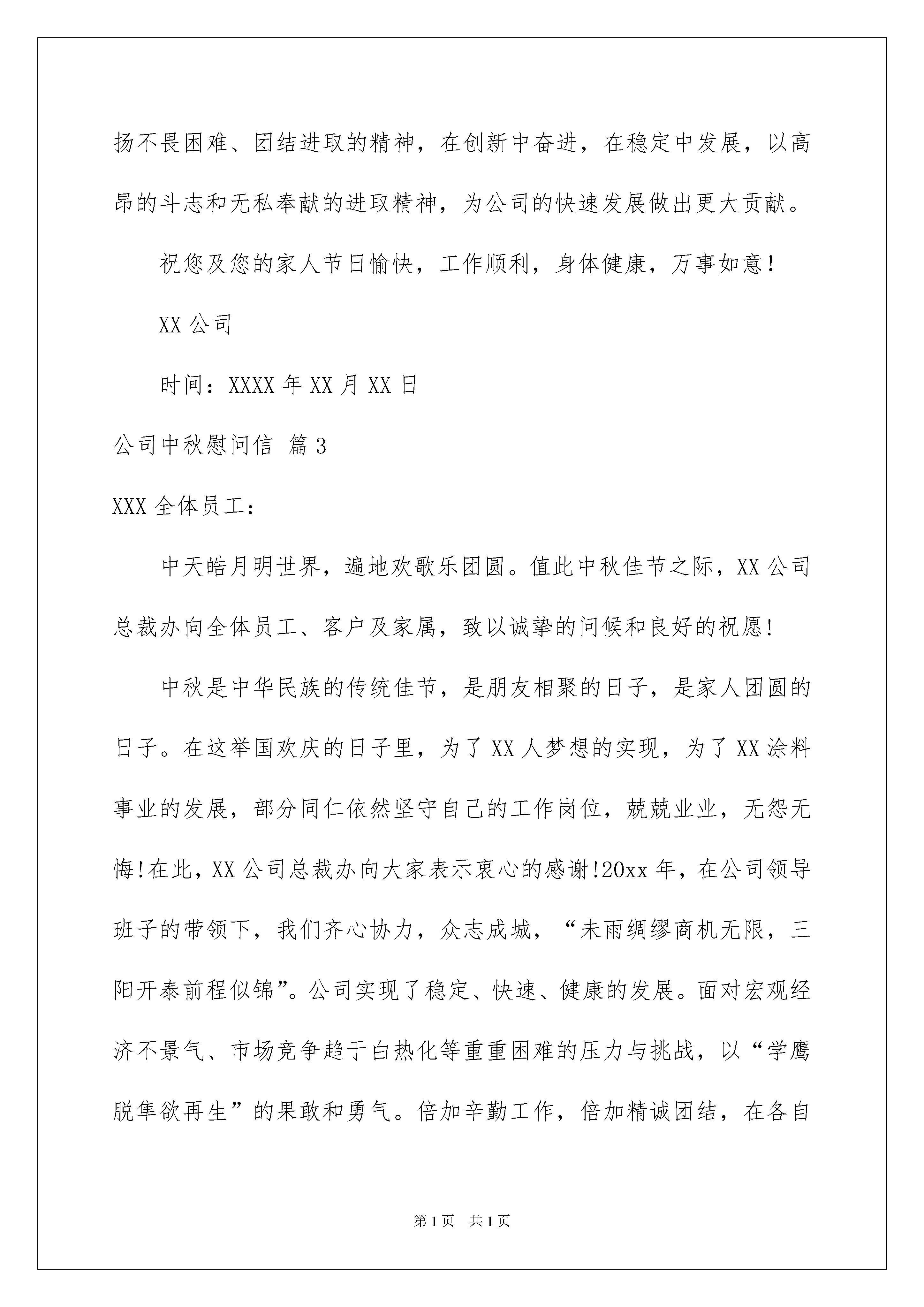 扬不畏困难、团结进取的精神，在创新中奋进，在稳定中发展，以高昂的斗志和无私奉献的进取精神，为公司的快速发展做出更大贡献。

祝您及您的家人节日愉快，工作顺利，身体健康，万事如意！

XX 公司

时间：XXXX 年 XX 月 XX 日

公司中秋慰问信 篇 3

XXX 全体员工：

中天皓月明世界，遍地欢歌乐团圆。值此中秋佳节之际，XX 公司总裁办向全体员工、客户及家属，致以诚挚的问候和良好的祝愿！

中秋是中华民族的传统佳节，是朋友相聚的日子，是家人团圆的日子。在这举国欢庆的日子里，为了 XX 人梦想的实现，为了 XX 涂料事业的发展，部分同仁依然坚守自己的工作岗位，兢兢业业，无怨无悔!在此，XX 公司总裁办向大家表示衷心的感谢!20xx 年，在公司领导班子的带领下，我们齐心协力，众志成城，“未雨绸缪商机无限，三阳开泰前程似锦”。公司实现了稳定、快速、健康的发展。面对宏观经济不景气、市场竞争趋于白热化等重重困难的压力与挑战，以“学鹰脱隼欲再生”的果敢和勇气。倍加辛勤工作，倍加精诚团结，在各自

第 1 页　共 1 页